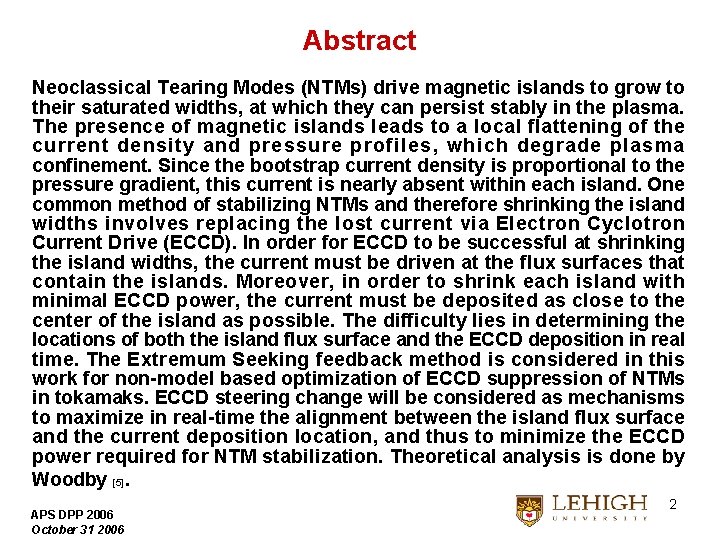 Abstract

Neoclassical Tearing Modes (NTMs) drive magnetic islands to grow to their saturated widths, at which they can persist stably in the plasma. The presence of magnetic islands leads to a local flattening of the current density and pressure profiles, which degrade plasma confinement. Since the bootstrap current density is proportional to the pressure gradient, this current is nearly absent within each island. One common method of stabilizing NTMs and therefore shrinking the island widths involves replacing the lost current via Electron Cyclotron Current Drive (ECCD). In order for ECCD to be successful at shrinking the island widths, the current must be driven at the flux surfaces that contain the islands. Moreover, in order to shrink each island with minimal ECCD power, the current must be deposited as close to the center of the island as possible. The difficulty lies in determining the locations of both the island flux surface and the ECCD deposition in real time. The Extremum Seeking feedback method is considered in this work for non-model based optimization of ECCD suppression of NTMs in tokamaks. ECCD steering change will be considered as mechanisms to maximize in real-time the alignment between the island flux surface and the current deposition location, and thus to minimize the ECCD power required for NTM stabilization. Theoretical analysis is done by Woodby [5].

APS DPP 2006
October 31 2006

LEHIGH
UNIVERSITY

2